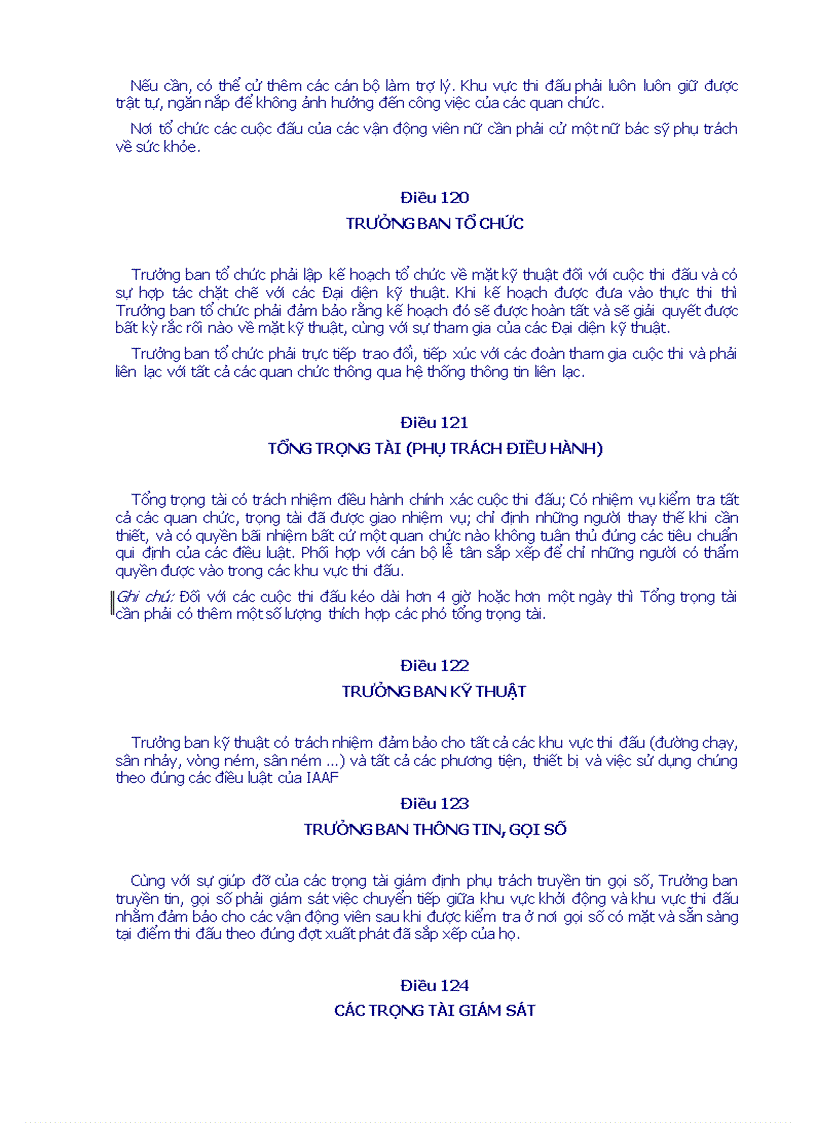 Nếu cần, có thể cử thêm các cán bộ làm trợ lý. Khu vực thi đấu phải luôn luôn giữ được trật tự, ngăn nắp để không ảnh hưởng đến công việc của các quan chức.

Nơi tổ chức các cuộc đấu của các vận động viên nữ cần phải cử một nữ bác sỹ phụ trách về sức khỏe.

Điều 120

TRƯỞNG BAN TỔ CHỨC

Trưởng ban tổ chức phải lập kế hoạch tổ chức về mặt kỹ thuật đối với cuộc thi đấu và có sự hợp tác chặt chẽ với các Đại diện kỹ thuật. Khi kế hoạch được đưa vào thực thi thì Trưởng ban tổ chức phải đảm bảo rằng kế hoạch đó sẽ được hoàn tất và sẽ giải quyết được bất kỳ rắc rối nào về mặt kỹ thuật, cùng với sự tham gia của các Đại diện kỹ thuật.

Trưởng ban tổ chức phải trực tiếp trao đổi, tiếp xúc với các đoàn tham gia cuộc thi và phải liên lạc với tất cả các quan chức thông qua hệ thống thông tin liên lạc.

Điều 121

TỔNG TRỌNG TÀI (PHỤ TRÁCH ĐIỀU HÀNH)

Tổng trọng tài có trách nhiệm điều hành chính xác cuộc thi đấu; Có nhiệm vụ kiểm tra tất cả các quan chức, trọng tài đã được giao nhiệm vụ; chỉ định những người thay thế khi cần thiết, và có quyền bãi nhiệm bất cứ một quan chức nào không tuân thủ đúng các tiêu chuẩn qui định của các điều luật. Phối hợp với cán bộ lễ tân sắp xếp để chỉ những người có thẩm quyền được vào trong các khu vực thi đấu.

Ghi chú: Đối với các cuộc thi đấu kéo dài hơn 4 giờ hoặc hơn một ngày thì Tổng trọng tài cần phải có thêm một số lượng thích hợp các phó tổng trọng tài.

Điều 122

TRƯỞNG BAN KỸ THUẬT

Trưởng ban kỹ thuật có trách nhiệm đảm bảo cho tất cả các khu vực thi đấu (đường chạy, sân nhảy, vòng ném, sân ném ...) và tất cả các phương tiện, thiết bị và việc sử dụng chúng theo đúng các điều luật của IAAF

Điều 123

TRƯỞNG BAN THÔNG TIN, GỌI SỐ

Cùng với sự giúp đỡ của các trọng tài giám định phụ trách truyền tin gọi số, Trưởng ban truyền tin, gọi số phải giám sát việc chuyển tiếp giữa khu vực khởi động và khu vực thi đấu nhằm đảm bảo cho các vận động viên sau khi được kiểm tra ở nơi gọi số có mặt và sẵn sàng tại điểm thi đấu theo đúng đợt xuất phát đã sắp xếp của họ.

Điều 124

CÁC TRỌNG TÀI GIÁM SÁT